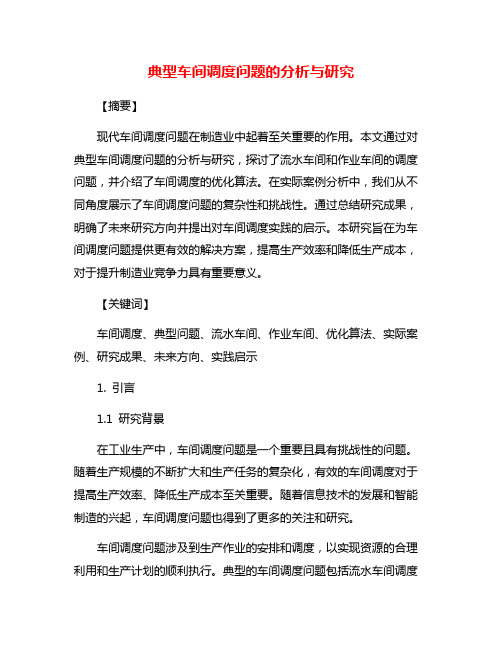 典型车间调度问题的分析与研究

【摘要】

现代车间调度问题在制造业中起着至关重要的作用。本文通过对典型车间调度问题的分析与研究，探讨了流水车间和作业车间的调度问题，并介绍了车间调度的优化算法。在实际案例分析中，我们从不同角度展示了车间调度问题的复杂性和挑战性。通过总结研究成果，明确了未来研究方向并提出对车间调度实践的启示。本研究旨在为车间调度问题提供更有效的解决方案，提高生产效率和降低生产成本，对于提升制造业竞争力具有重要意义。

【关键词】

车间调度、典型问题、流水车间、作业车间、优化算法、实际案例、研究成果、未来方向、实践启示

1. 引言

1.1 研究背景

在工业生产中，车间调度问题是一个重要且具有挑战性的问题。随着生产规模的不断扩大和生产任务的复杂化，有效的车间调度对于提高生产效率、降低生产成本至关重要。随着信息技术的发展和智能制造的兴起，车间调度问题也得到了更多的关注和研究。

车间调度问题涉及到生产作业的安排和调度，以实现资源的合理利用和生产计划的顺利执行。典型的车间调度问题包括流水车间调度